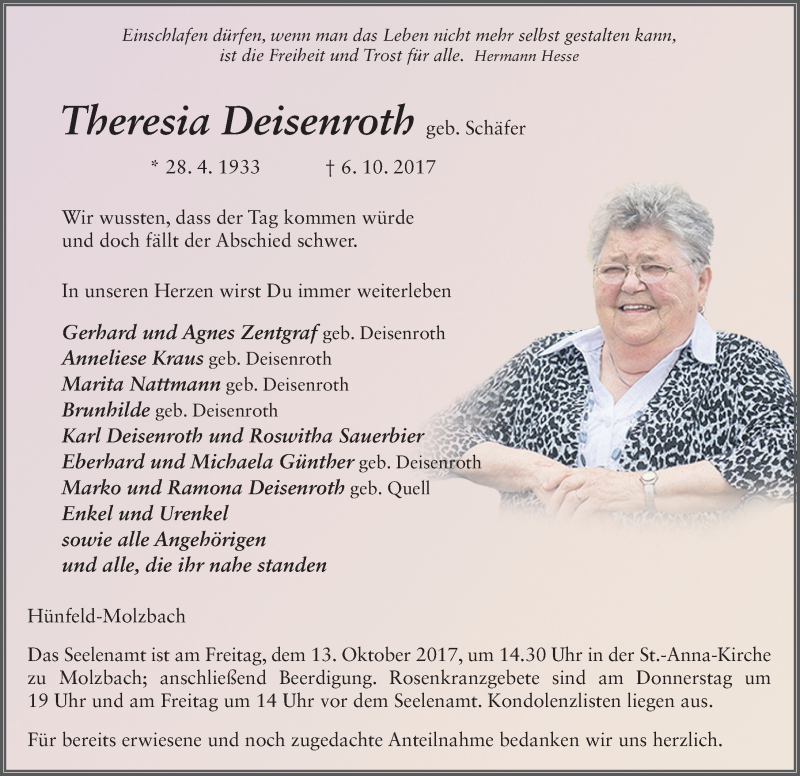 Einschlafen dürfen, wenn man das Leben nicht mehr selbst gestalten kann, ist die Freiheit und Trost für alle. Hermann Hesse

Theresia Deisenroth geb. Schäfer

* 28. 4. 1933 † 6. 10. 2017

Wir wussten, dass der Tag kommen würde und doch fällt der Abschied schwer.

In unseren Herzen wirst Du immer weiterleben

Gerhard und Agnes Zentgraf geb. Deisenroth
Anneliese Kraus geb. Deisenroth
Marita Nattmann geb. Deisenroth
Brunhilde geb. Deisenroth
Karl Deisenroth und Roswitha Sauerbier
Eberhard und Michaela Günther geb. Deisenroth
Marko und Ramona Deisenroth geb. Quell
Enkel und Urenkel
sowie alle Angehörigen
und alle, die ihr nahe standen

Hünfeld-Molzbach

Das Seelenamt ist am Freitag, dem 13. Oktober 2017, um 14.30 Uhr in der St.-Anna-Kirche zu Molzbach; anschließend Beerdigung. Rosenkranzgebete sind am Donnerstag um 19 Uhr und am Freitag um 14 Uhr vor dem Seelenamt. Kondolenzlisten liegen aus.

Für bereits erwiesene und noch zugedachte Anteilnahme bedanken wir uns herzlich.